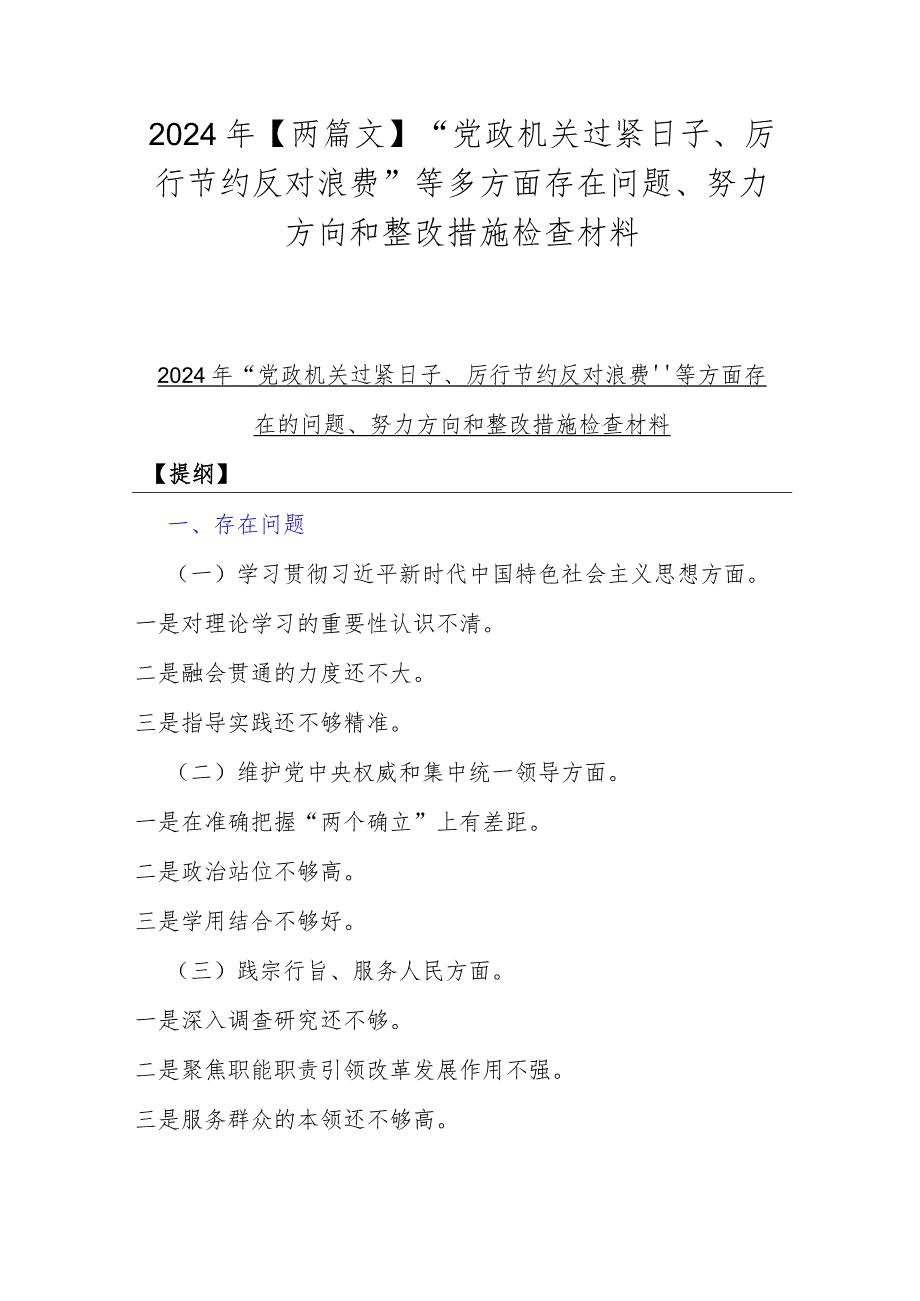 2024年【两篇文】“党政机关过紧日子、厉行节约反对浪费”等多方面存在问题、努力方向和整改措施检查材料

2024年“党政机关过紧日子、厉行节约反对浪费''等方面存在的问题、努力方向和整改措施检查材料

【提纲】

一、存在问题

（一）学习贯彻习近平新时代中国特色社会主义思想方面。

一是对理论学习的重要性认识不清。

二是融会贯通的力度还不大。

三是指导实践还不够精准。

（二）维护党中央权威和集中统一领导方面。

一是在准确把握“两个确立”上有差距。

二是政治站位不够高。

三是学用结合不够好。

（三）践宗行旨、服务人民方面。

一是深入调查研究还不够。

二是聚焦职能职责引领改革发展作用不强。

三是服务群众的本领还不够高。